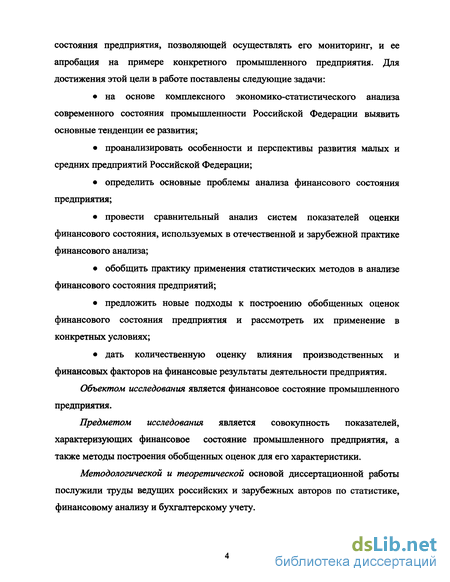 состояния предприятия, позволяющей осуществлять его мониторинг, и ее апробация на примере конкретного промышленного предприятия. Для достижения этой цели в работе поставлены следующие задачи:

• на основе комплексного экономико-статистического анализа современного состояния промышленности Российской Федерации выявить основные тенденции ее развития;

• проанализировать особенности и перспективы развития малых и средних предприятий Российской Федерации;

• определить основные проблемы анализа финансового состояния предприятия;

• провести сравнительный анализ систем показателей оценки финансового состояния, используемых в отечественной и зарубежной практике финансового анализа;

• обобщить практику применения статистических методов в анализе финансового состояния предприятий;

• предложить новые подходы к построению обобщенных оценок финансового состояния предприятия и рассмотреть их применение в конкретных условиях;

• дать количественную оценку влияния производственных и финансовых факторов на финансовые результаты деятельности предприятия.

Объектом исследования является финансовое состояние промышленного предприятия.

Предметом исследования является совокупность показателей, характеризующих финансовое состояние промышленного предприятия, а также методы построения обобщенных оценок для его характеристики.

Методологической и теоретической основой диссертационной работы послужили труды ведущих российских и зарубежных авторов по статистике, финансовому анализу и бухгалтерскому учету.

4

dsLib.net
библиотека диссертаций